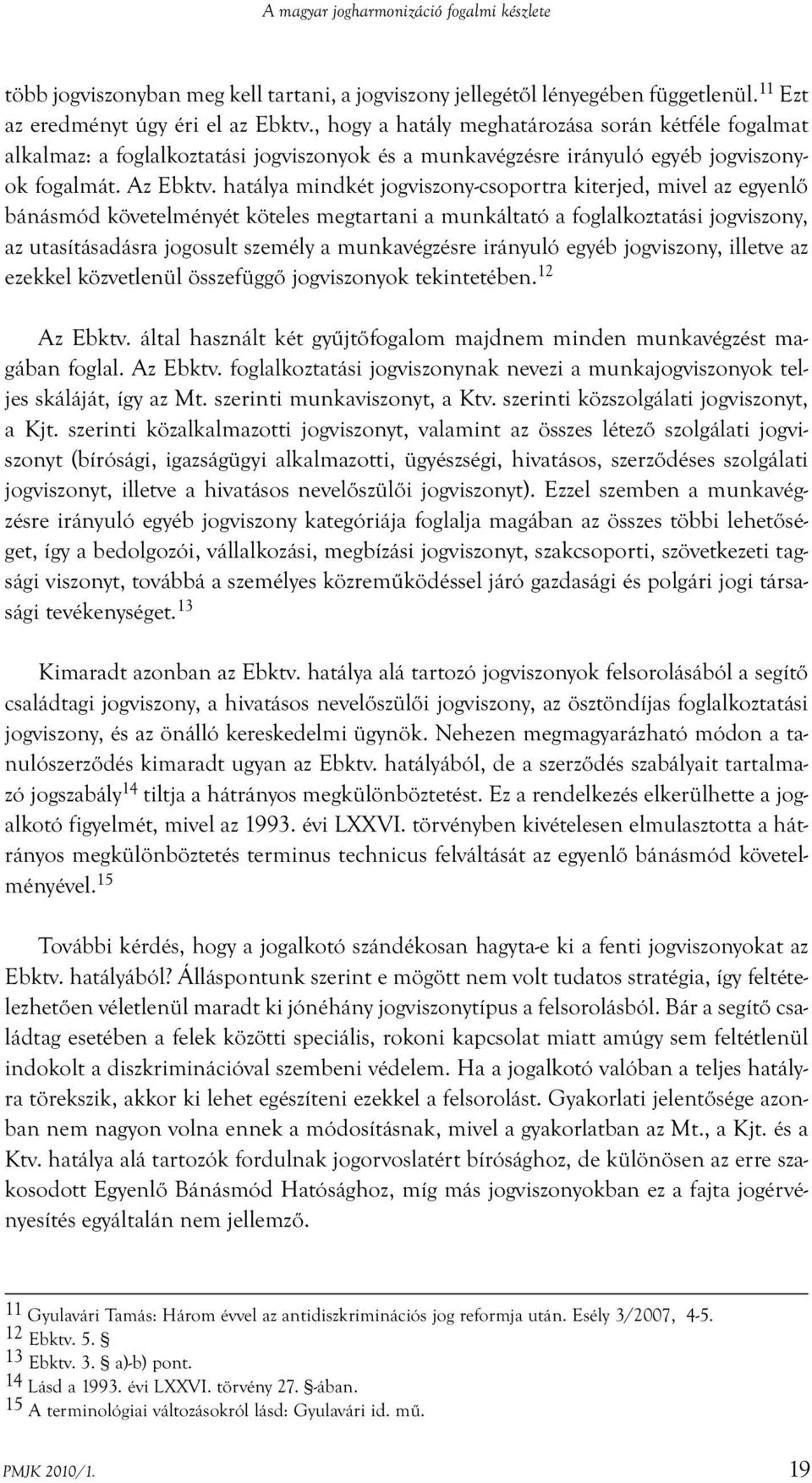 A magyar jogharmonizáció fogalmi készlete

több jogviszonyban meg kell tartani, a jogviszony jellegétől lényegében függetlenül.$^{11}$ Ezt az eredményt úgy éri el az Ebktv., hogy a hatály meghatározása során kétféle fogalmat alkalmaz: a foglalkoztatási jogviszonyok és a munkavégzésre irányuló egyéb jogviszonyok fogalmát. Az Ebktv. hatálya mindkét jogviszony-csoportra kiterjed, mivel az egyenlő bánásmód követelményét köteles megtartani a munkáltató a foglalkoztatási jogviszony, az utasításadásra jogosult személy a munkavégzésre irányuló egyéb jogviszony, illetve az ezekkel közvetlenül összefüggő jogviszonyok tekintetében.$^{12}$

Az Ebktv. által használt két gyűjtőfogalom majdnem minden munkavégzést magában foglal. Az Ebktv. foglalkoztatási jogviszonynak nevezi a munkajogviszonyok teljes skáláját, így az Mt. szerinti munkaviszonyt, a Ktv. szerinti közszolgálati jogviszonyt, a Kjt. szerinti közalkalmazotti jogviszonyt, valamint az összes létező szolgálati jogviszonyt (bírósági, igazságügyi alkalmazotti, ügyészségi, hivatásos, szerződéses szolgálati jogviszonyt, illetve a hivatásos nevelőszülői jogviszonyt). Ezzel szemben a munkavégzésre irányuló egyéb jogviszony kategóriája foglalja magában az összes többi lehetőséget, így a bedolgozói, vállalkozási, megbízási jogviszonyt, szakcsoporti, szövetkezeti tagsági viszonyt, továbbá a személyes közreműködéssel járó gazdasági és polgári jogi társasági tevékenységet.$^{13}$

Kimaradt azonban az Ebktv. hatálya alá tartozó jogviszonyok felsorolásából a segítő családtagi jogviszony, a hivatásos nevelőszülői jogviszony, az ösztöndíjas foglalkoztatási jogviszony, és az önálló kereskedelmi ügynök. Nehezen megmagyarázható módon a tanulószerződés kimaradt ugyan az Ebktv. hatályából, de a szerződés szabályait tartalmazó jogszabály$^{14}$ tiltja a hátrányos megkülönböztetést. Ez a rendelkezés elkerülhette a jogalkotó figyelmét, mivel az 1993. évi LXXVI. törvényben kivételesen elmulasztotta a hátrányos megkülönböztetés terminus technicus felváltását az egyenlő bánásmód követelményével.$^{15}$

További kérdés, hogy a jogalkotó szándékosan hagyta-e ki a fenti jogviszonyokat az Ebktv. hatályából? Álláspontunk szerint e mögött nem volt tudatos stratégia, így feltételezhetően véletlenül maradt ki jónéhány jogviszonytípus a felsorolásból. Bár a segítő családtag esetében a felek közötti speciális, rokoni kapcsolat miatt amúgy sem feltétlenül indokolt a diszkriminációval szembeni védelem. Ha a jogalkotó valóban a teljes hatályra törekszik, akkor ki lehet egészíteni ezekkel a felsorolást. Gyakorlati jelentősége azonban nem nagyon volna ennek a módosításnak, mivel a gyakorlatban az Mt., a Kjt. és a Ktv. hatálya alá tartozók fordulnak jogorvoslatért bírósághoz, de különösen az erre szakosodott Egyenlő Bánásmód Hatósághoz, míg más jogviszonyokban ez a fajta jogérvényesítés egyáltalán nem jellemző.

$^{11}$ Gyulavári Tamás: Három évvel az antidiszkriminációs jog reformja után. Esély 3/2007, 4-5.
$^{12}$ Ebktv. 5. §
$^{13}$ Ebktv. 3. § a)-b) pont.
$^{14}$ Lásd a 1993. évi LXXVI. törvény 27. §-ában.
$^{15}$ A terminológiai változásokról lásd: Gyulavári id. mű.

PMJK 2010/1. 19